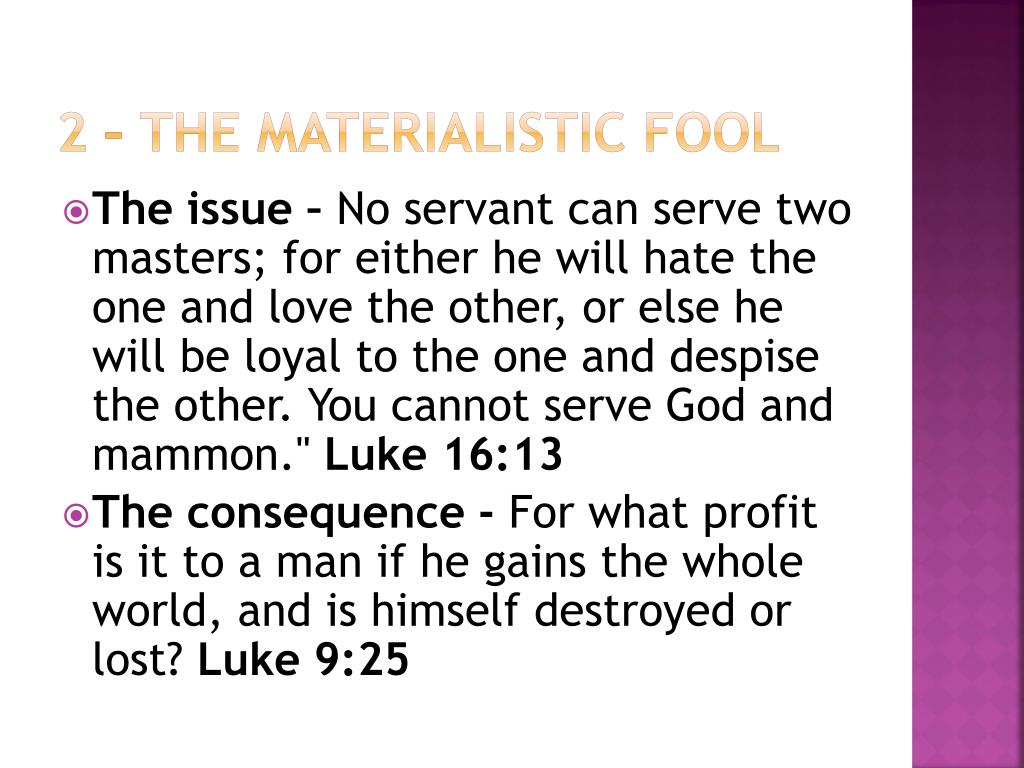 2 – THE MATERIALISTIC FOOL

The issue – No servant can serve two masters; for either he will hate the one and love the other, or else he will be loyal to the one and despise the other. You cannot serve God and mammon." Luke 16:13

The consequence - For what profit is it to a man if he gains the whole world, and is himself destroyed or lost? Luke 9:25